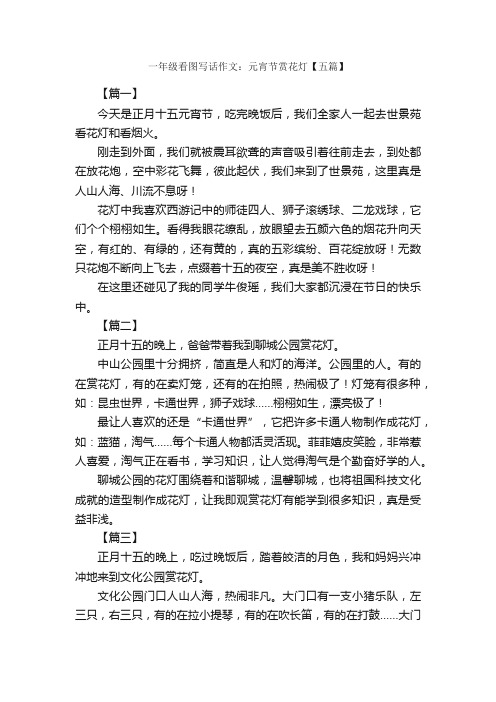 一年级看图写话作文：元宵节赏花灯【五篇】

【篇一】

今天是正月十五元宵节，吃完晚饭后，我们全家人一起去世景苑看花灯和看烟火。

刚走到外面，我们就被震耳欲聋的声音吸引着往前走去，到处都在放花炮，空中彩花飞舞，彼此起伏，我们来到了世景苑，这里真是人山人海、川流不息呀！

花灯中我喜欢西游记中的师徒四人、狮子滚绣球、二龙戏球，它们个个栩栩如生。看得我眼花缭乱，放眼望去五颜六色的烟花升向天空，有红的、有绿的，还有黄的，真的五彩缤纷、百花绽放呀！无数只花炮不断向上飞去，点缀着十五的夜空，真是美不胜收呀！

在这里还碰见了我的同学牛俊瑶，我们大家都沉浸在节日的快乐中。

【篇二】

正月十五的晚上，爸爸带着我到聊城公园赏花灯。

中山公园里十分拥挤，简直是人和灯的海洋。公园里的人。有的在赏花灯，有的在卖灯笼，还有的在拍照，热闹极了！灯笼有很多种，如：昆虫世界，卡通世界，狮子戏球……栩栩如生，漂亮极了！

最让人喜欢的还是“卡通世界”，它把许多卡通人物制作成花灯，如：蓝猫，淘气……每个卡通人物都活灵活现。菲菲嬉皮笑脸，非常惹人喜爱，淘气正在看书，学习知识，让人觉得淘气是个勤奋好学的人。

聊城公园的花灯围绕着和谐聊城，温馨聊城，也将祖国科技文化成就的造型制作成花灯，让我即观赏花灯有能学到很多知识，真是受益非浅。

【篇三】

正月十五的晚上，吃过晚饭后，踏着皎洁的月色，我和妈妈兴冲冲地来到文化公园赏花灯。

文化公园门口人山人海，热闹非凡。大门口有一支小猪乐队，左三只，右三只，有的在拉小提琴，有的在吹长笛，有的在打鼓……大门